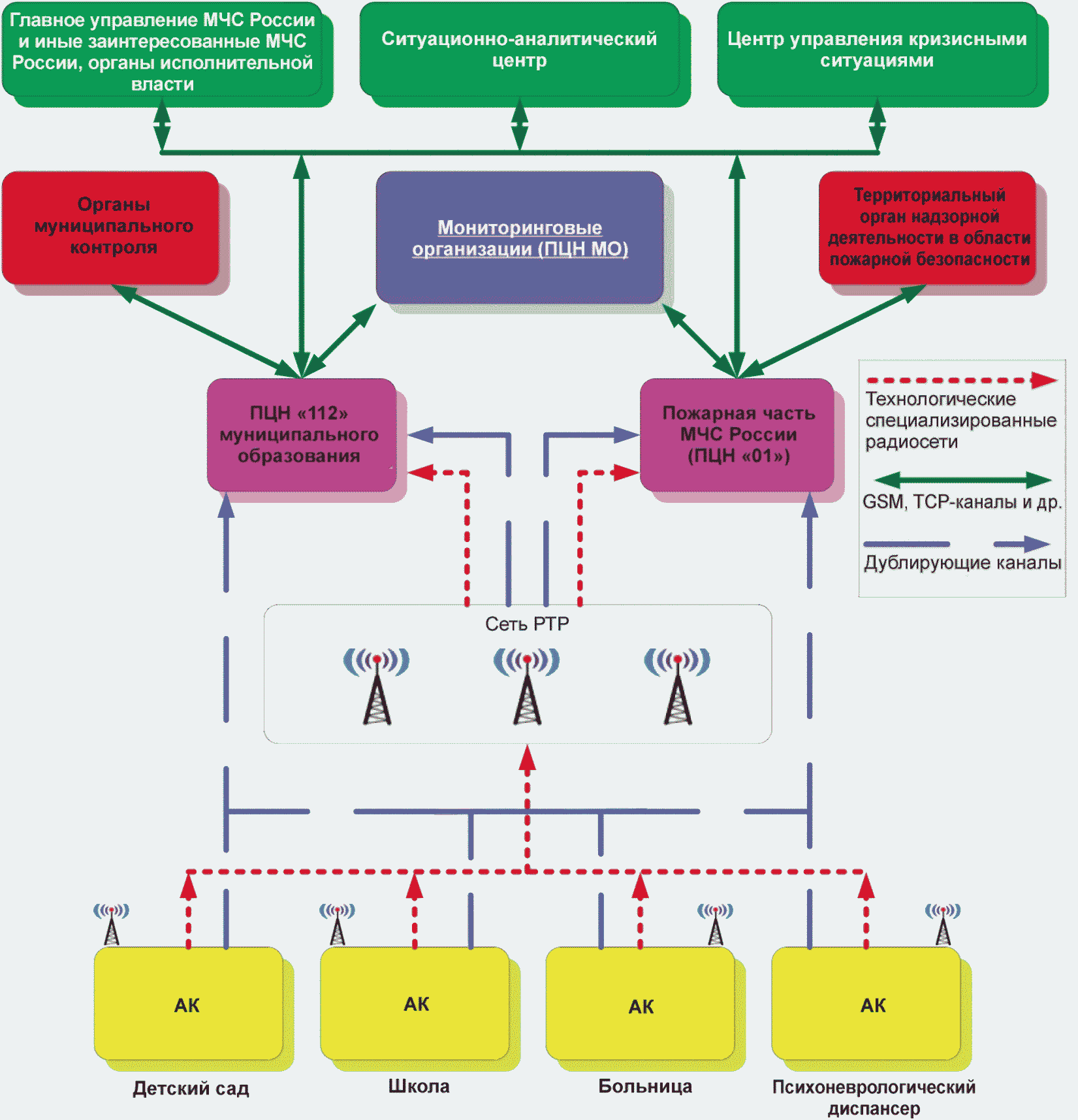 Главное управление МЧС России и иные заинтересованные МЧС России, органы исполнительной власти

Ситуационно-аналитический центр

Центр управления кризисными ситуациями

Органы муниципального контроля

Мониторинговые организации (ПЦН МО)

Территориальный орган надзорной деятельности в области пожарной безопасности

ПЦН «112» муниципального образования

Пожарная часть МЧС России (ПЦН «01»)

Технологические специализированные радиосети

GSM, TCP-каналы и др.

Дублирующие каналы

Сеть РТР

АК

АК

АК

АК

Детский сад

Школа

Больница

Психоневрологический диспансер